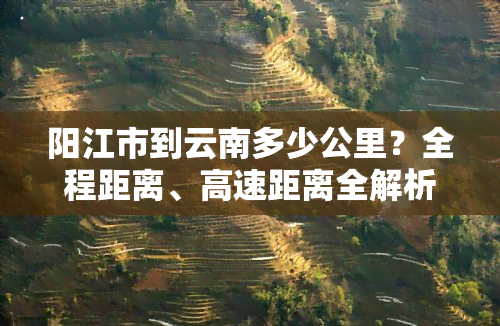 阳江市到云南多少公里？全程距离、高速距离全解析